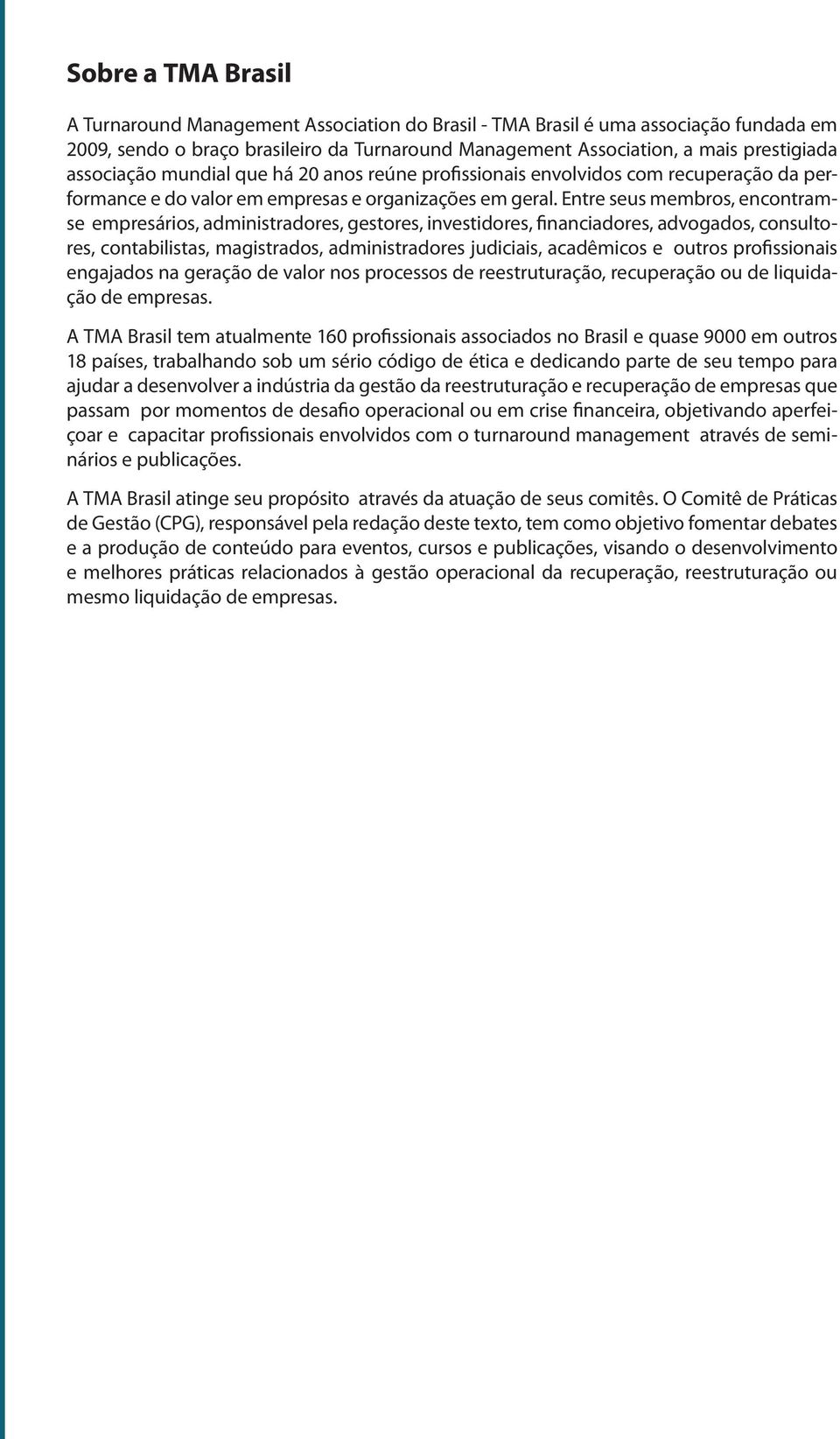 Sobre a TMA Brasil

A Turnaround Management Association do Brasil - TMA Brasil é uma associação fundada em 2009, sendo o braço brasileiro da Turnaround Management Association, a mais prestigiada associação mundial que há 20 anos reúne profissionais envolvidos com recuperação da performance e do valor em empresas e organizações em geral. Entre seus membros, encontram-se empresários, administradores, gestores, investidores, financiadores, advogados, consultores, contabilistas, magistrados, administradores judiciais, acadêmicos e outros profissionais engajados na geração de valor nos processos de reestruturação, recuperação ou de liquidação de empresas.

A TMA Brasil tem atualmente 160 profissionais associados no Brasil e quase 9000 em outros 18 países, trabalhando sob um sério código de ética e dedicando parte de seu tempo para ajudar a desenvolver a indústria da gestão da reestruturação e recuperação de empresas que passam por momentos de desafio operacional ou em crise financeira, objetivando aperfeiçoar e capacitar profissionais envolvidos com o turnaround management através de seminários e publicações.

A TMA Brasil atinge seu propósito através da atuação de seus comitês. O Comitê de Práticas de Gestão (CPG), responsável pela redação deste texto, tem como objetivo fomentar debates e a produção de conteúdo para eventos, cursos e publicações, visando o desenvolvimento e melhores práticas relacionados à gestão operacional da recuperação, reestruturação ou mesmo liquidação de empresas.